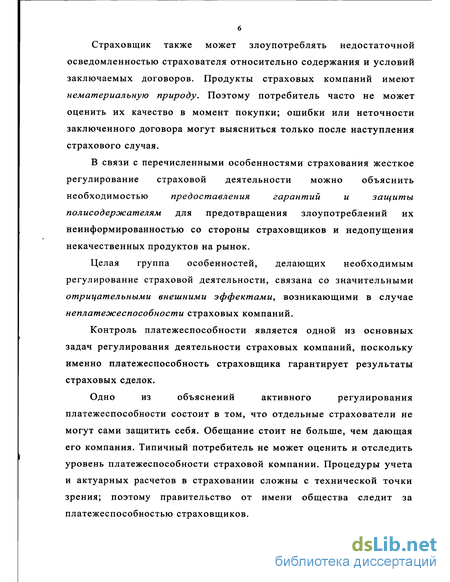 6

Страховщик также может злоупотреблять недостаточной осведомленностью страхователя относительно содержания и условий заключаемых договоров. Продукты страховых компаний имеют нематериальную природу. Поэтому потребитель часто не может оценить их качество в момент покупки; ошибки или неточности заключенного договора могут выясниться только после наступления страхового случая.

В связи с перечисленными особенностями страхования жесткое регулирование страховой деятельности можно объяснить необходимостью предоставления гарантий и защиты полисодержателям для предотвращения злоупотреблений их неинформированностью со стороны страховщиков и недопущения некачественных продуктов на рынок.

Целая группа особенностей, делающих необходимым регулирование страховой деятельности, связана со значительными отрицательными внешними эффектами, возникающими в случае неплатежеспособности страховых компаний.

Контроль платежеспособности является одной из основных задач регулирования деятельности страховых компаний, поскольку именно платежеспособность страховщика гарантирует результаты страховых сделок.

Одно из объяснений активного регулирования платежеспособности состоит в том, что отдельные страхователи не могут сами защитить себя. Обещание стоит не больше, чем дающая его компания. Типичный потребитель не может оценить и отследить уровень платежеспособности страховой компании. Процедуры учета и актуарных расчетов в страховании сложны с технической точки зрения; поэтому правительство от имени общества следит за платежеспособностью страховщиков.

dsLib.net
библиотека диссертаций